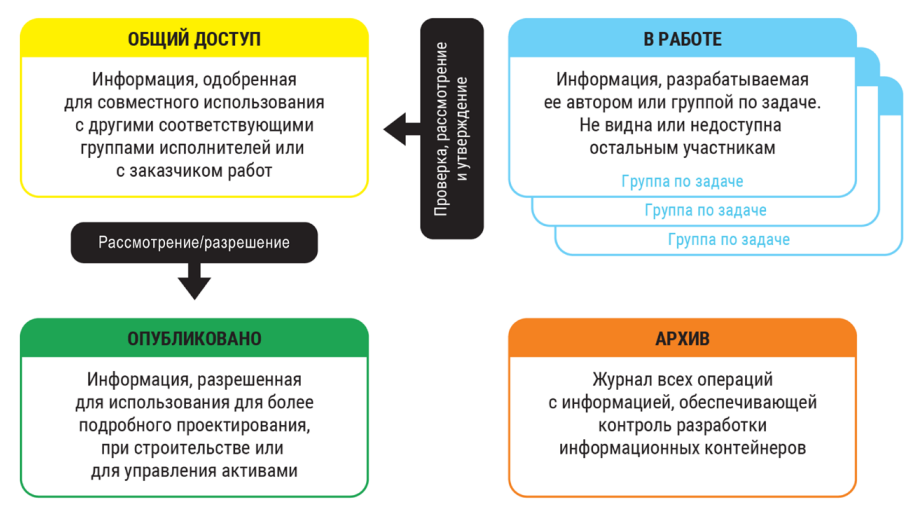 ОБЩИЙ ДОСТУП

Информация, одобренная для совместного использования с другими соответствующими группами исполнителей или с заказчиком работ

Проверка, рассмотрение и утверждение

В РАБОТЕ

Информация, разрабатываемая ее автором или группой по задаче. Не видна или недоступна остальным участникам

Группа по задаче

Группа по задаче

Группа по задаче

Рассмотрение/разрешение

ОПУБЛИКОВАНО

Информация, разрешенная для использования для более подробного проектирования, при строительстве или для управления активами

АРХИВ

Журнал всех операций с информацией, обеспечивающей контроль разработки информационных контейнеров